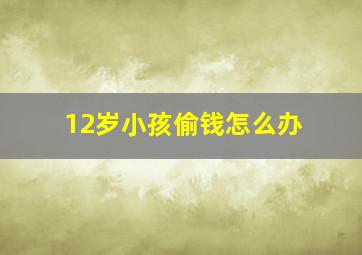 12岁小孩偷钱怎么办